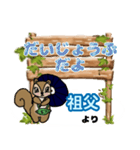 だいじょうぶ
だよ

祖父
より